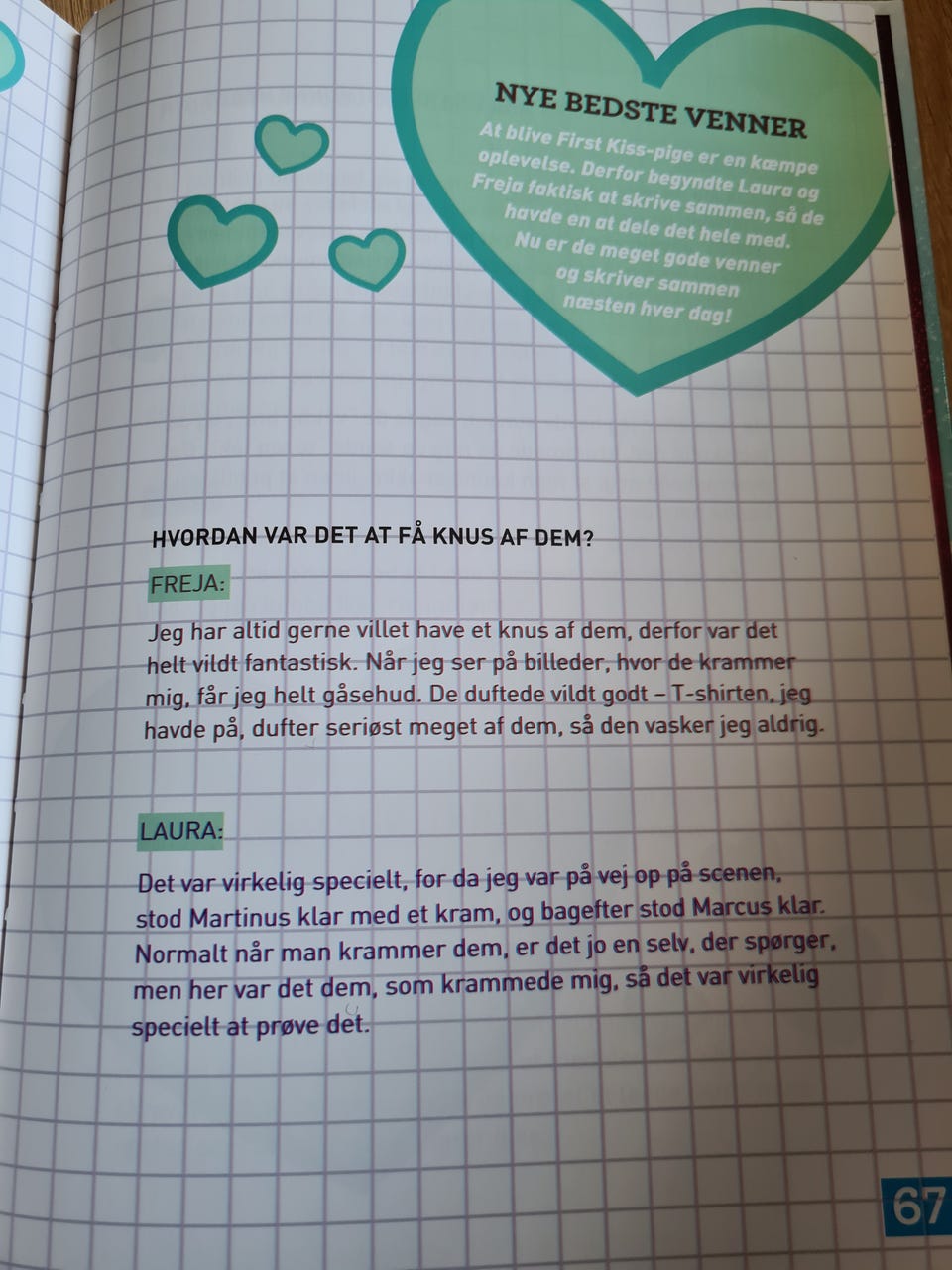 NYE BEDSTE VENNER

At blive First Kiss-pige er en kæmpe oplevelse. Derfor begyndte Laura og Freja faktisk at skrive sammen, så de havde en at dele det hele med. Nu er de meget gode venner og skriver sammen næsten hver dag!

HVORDAN VAR DET AT FÅ KNUS AF DEM?

FREJA:

Jeg har altid gerne villet have et knus af dem, derfor var det helt vildt fantastisk. Når jeg ser på billeder, hvor de krammer mig, får jeg helt gåsehud. De duftede vildt godt – T-shirten, jeg havde på, dufter seriøst meget af dem, så den vasker jeg aldrig.

LAURA:

Det var virkelig specielt, for da jeg var på vej op på scenen, stod Martinus klar med et kram, og bagefter stod Marcus klar. Normalt når man krammer dem, er det jo en selv, der spørger, men her var det dem, som krammede mig, så det var virkelig specielt at prøve det.

67